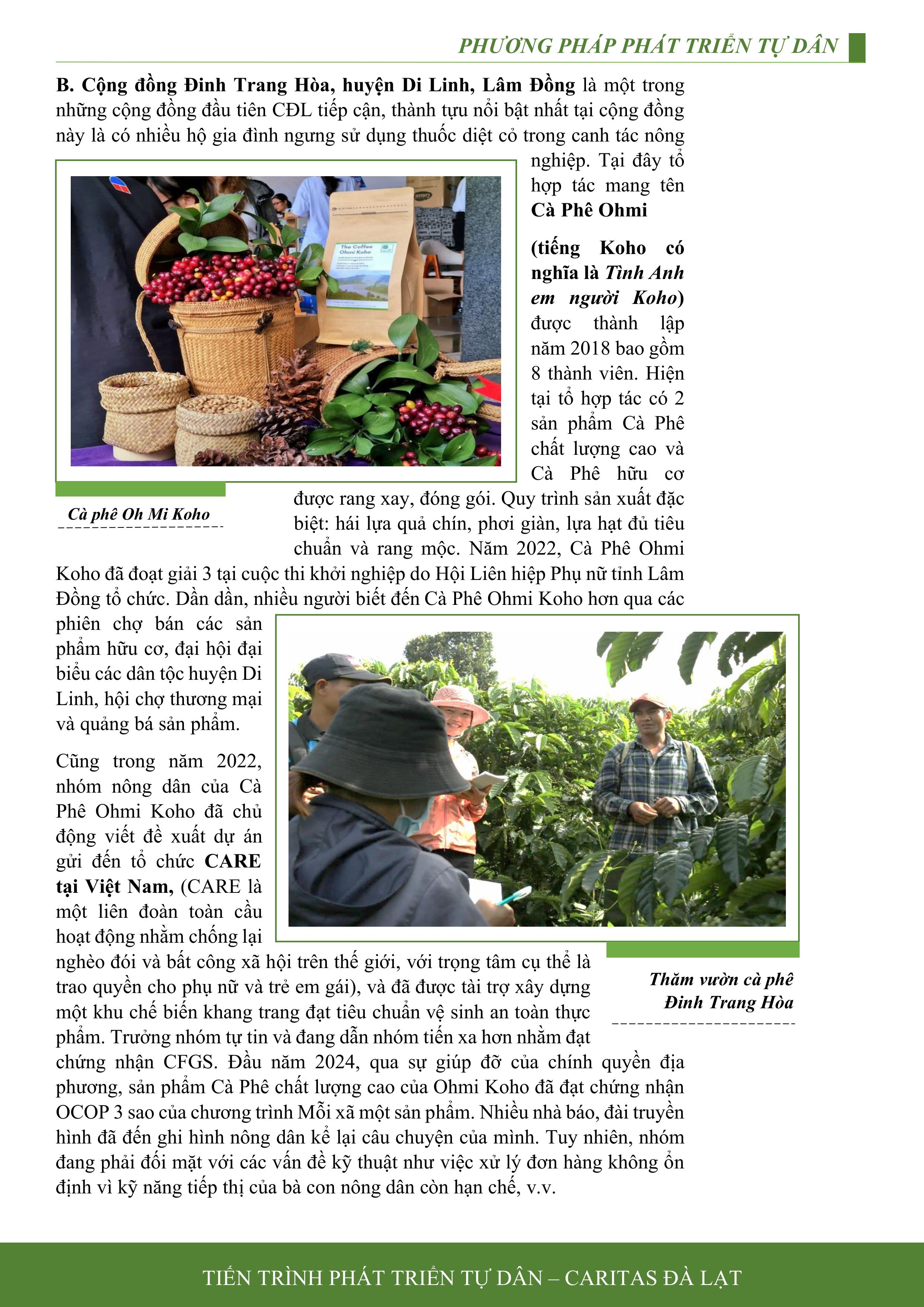 PHƯƠNG PHÁP PHÁT TRIỂN TỰ DÂN

B. Cộng đồng Đinh Trang Hòa, huyện Di Linh, Lâm Đồng là một trong những cộng đồng đầu tiên CĐL tiếp cận, thành tựu nổi bật nhất tại cộng đồng này là có nhiều hộ gia đình ngưng sử dụng thuốc diệt cỏ trong canh tác nông nghiệp. Tại đây tổ hợp tác mang tên Cà Phê Ohmi

(tiếng Koho có nghĩa là Tình Anh em người Koho) được thành lập năm 2018 bao gồm 8 thành viên. Hiện tại tổ hợp tác có 2 sản phẩm Cà Phê chất lượng cao và Cà Phê hữu cơ được rang xay, đóng gói. Quy trình sản xuất đặc biệt: hái lựa quả chín, phơi giàn, lựa hạt đủ tiêu chuẩn và rang mộc. Năm 2022, Cà Phê Ohmi Koho đã đoạt giải 3 tại cuộc thi khởi nghiệp do Hội Liên hiệp Phụ nữ tỉnh Lâm Đồng tổ chức. Dần dần, nhiều người biết đến Cà Phê Ohmi Koho hơn qua các phiên chợ bán các sản phẩm hữu cơ, đại hội đại biểu các dân tộc huyện Di Linh, hội chợ thương mại và quảng bá sản phẩm.

The Coffee Ohmi Koho

Cà phê Oh Mi Koho

Cũng trong năm 2022, nhóm nông dân của Cà Phê Ohmi Koho đã chủ động viết đề xuất dự án gửi đến tổ chức CARE tại Việt Nam, (CARE là một liên đoàn toàn cầu hoạt động nhằm chống lại nghèo đói và bất công xã hội trên thế giới, với trọng tâm cụ thể là trao quyền cho phụ nữ và trẻ em gái), và đã được tài trợ xây dựng một khu chế biến khang trang đạt tiêu chuẩn vệ sinh an toàn thực phẩm. Trưởng nhóm tự tin và đang dẫn nhóm tiến xa hơn nhằm đạt chứng nhận CFGS. Đầu năm 2024, qua sự giúp đỡ của chính quyền địa phương, sản phẩm Cà Phê chất lượng cao của Ohmi Koho đã đạt chứng nhận OCOP 3 sao của chương trình Mỗi xã một sản phẩm. Nhiều nhà báo, đài truyền hình đã đến ghi hình nông dân kể lại câu chuyện của mình. Tuy nhiên, nhóm đang phải đối mặt với các vấn đề kỹ thuật như việc xử lý đơn hàng không ổn định vì kỹ năng tiếp thị của bà con nông dân còn hạn chế, v.v.

Thăm vườn cà phê Đinh Trang Hòa

TIẾN TRÌNH PHÁT TRIỂN TỰ DÂN – CARITAS ĐÀ LẠT